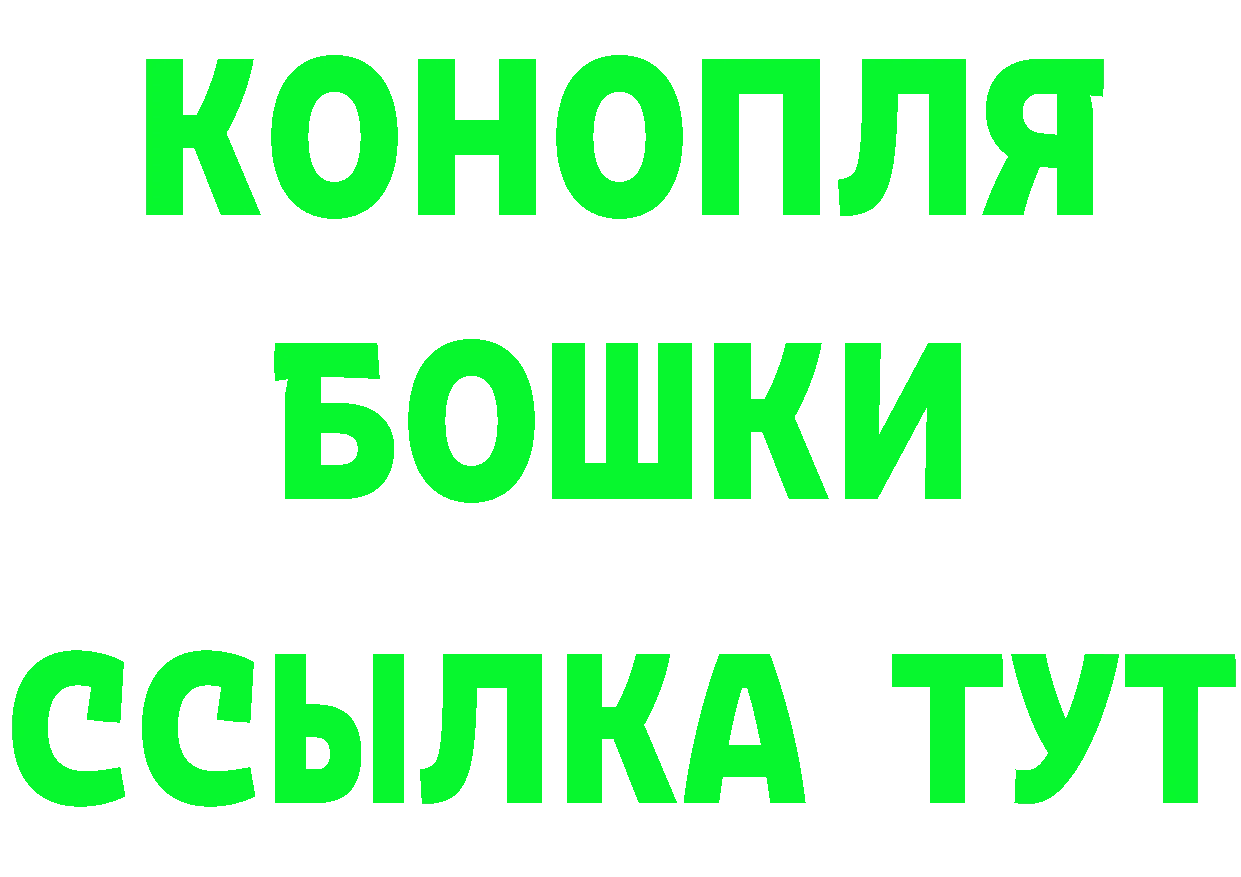 КОНОПЛЯ
БОШКИ
ССЫЛКА ТУТ